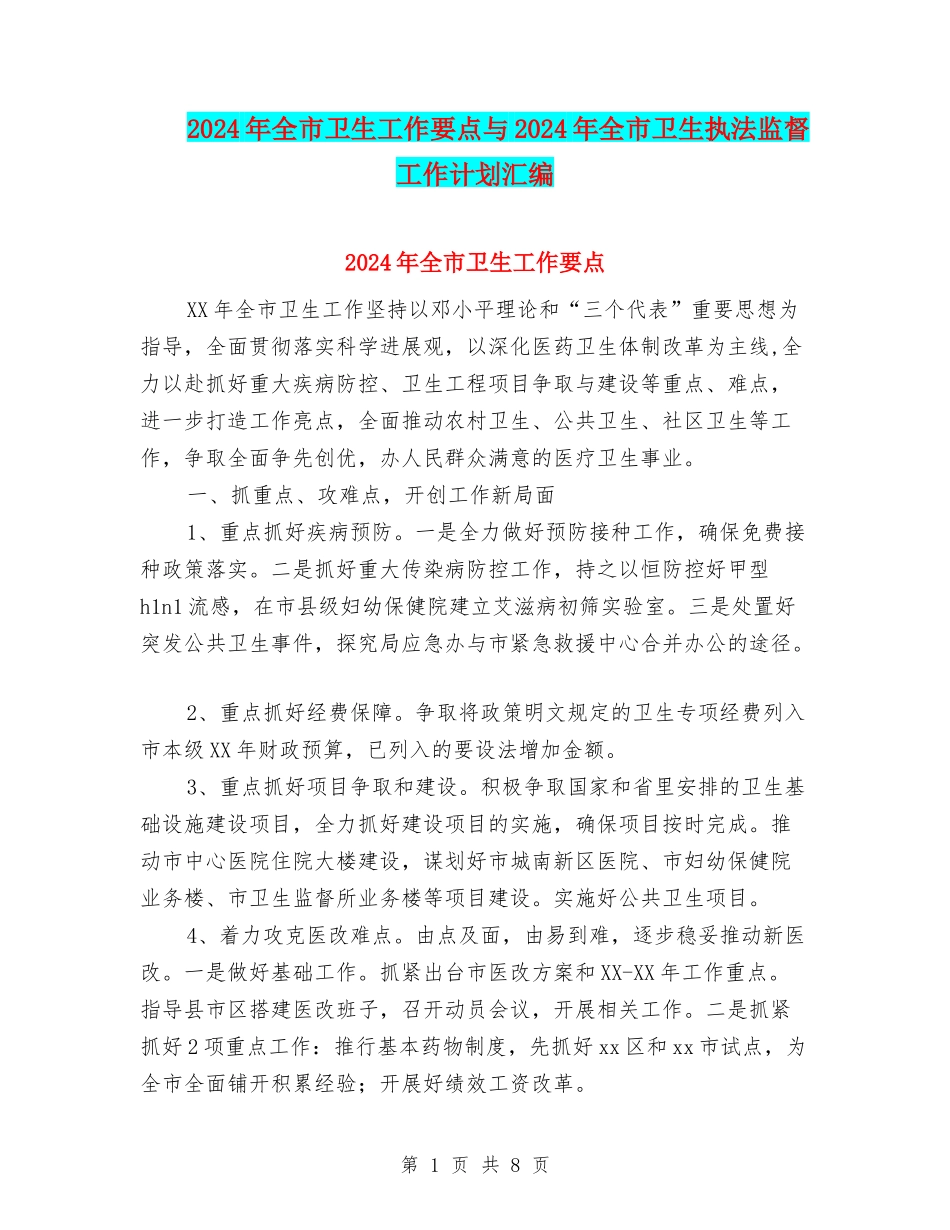 2024年全市卫生工作要点与2024年全市卫生执法监督工作计划汇编

2024年全市卫生工作要点

XX年全市卫生工作坚持以邓小平理论和“三个代表”重要思想为指导，全面贯彻落实科学进展观，以深化医药卫生体制改革为主线,全力以赴抓好重大疾病防控、卫生工程项目争取与建设等重点、难点，进一步打造工作亮点，全面推动农村卫生、公共卫生、社区卫生等工作，争取全面争先创优，办人民群众满意的医疗卫生事业。

一、抓重点、攻难点，开创工作新局面

1、重点抓好疾病预防。一是全力做好预防接种工作，确保免费接种政策落实。二是抓好重大传染病防控工作，持之以恒防控好甲型h1n1流感，在市县级妇幼保健院建立艾滋病初筛实验室。三是处置好突发公共卫生事件，探究局应急办与市紧急救援中心合并办公的途径。

2、重点抓好经费保障。争取将政策明文规定的卫生专项经费列入市本级XX年财政预算，已列入的要设法增加金额。

3、重点抓好项目争取和建设。积极争取国家和省里安排的卫生基础设施建设项目，全力抓好建设项目的实施，确保项目按时完成。推动市中心医院住院大楼建设，谋划好市城南新区医院、市妇幼保健院业务楼、市卫生监督所业务楼等项目建设。实施好公共卫生项目。

4、着力攻克医改难点。由点及面，由易到难，逐步稳妥推动新医改。一是做好基础工作。抓紧出台市医改方案和XX-XX年工作重点。指导县市区搭建医改班子，召开动员会议，开展相关工作。二是抓紧抓好2项重点工作：推行基本药物制度，先抓好xx区和xx市试点，为全市全面铺开积累经验；开展好绩效工资改革。

第 1 页 共 8 页